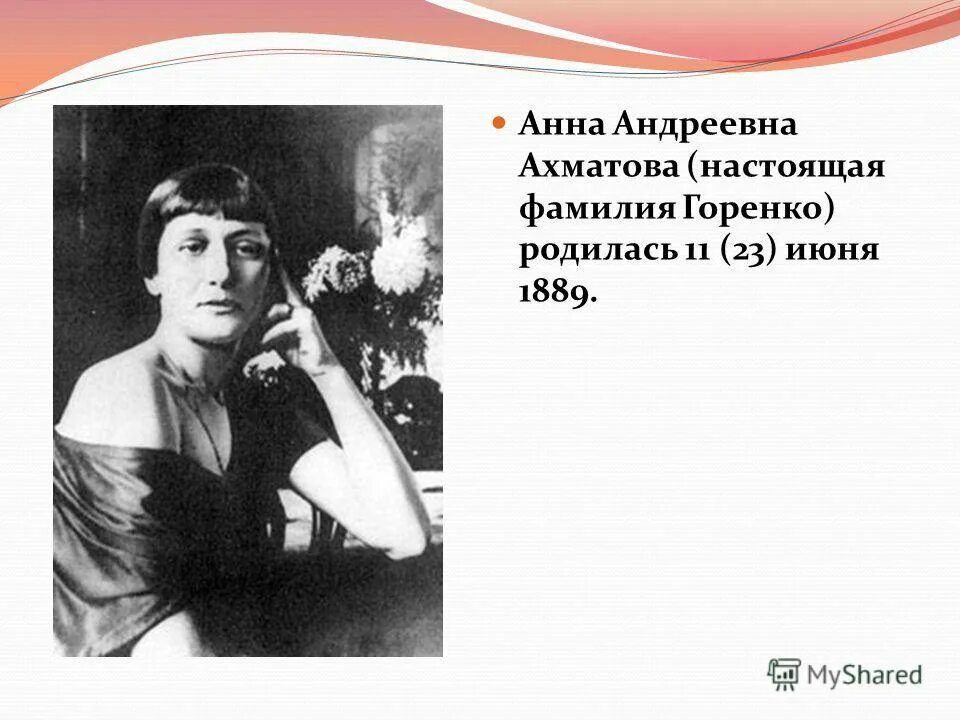 Анна Андреевна Ахматова (настоящая фамилия Горенко) родилась 11 (23) июня 1889.

MyShared